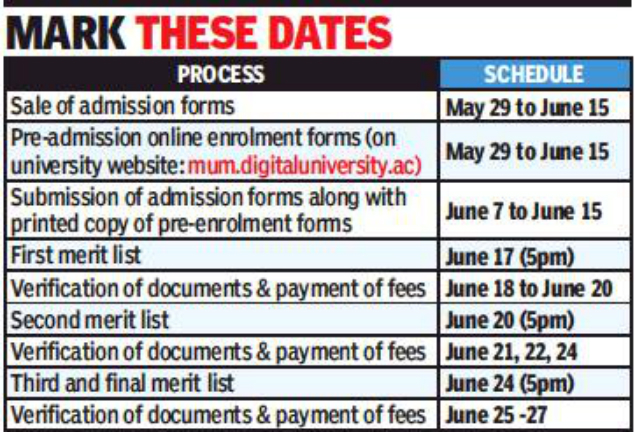 MARK THESE DATES

| PROCESS | SCHEDULE |
|---|---|
| Sale of admission forms | May 29 to June 15 |
| Pre-admission online enrolment forms (on university website: mum.digitaluniversity.ac) | May 29 to June 15 |
| Submission of admission forms along with printed copy of pre-enrolment forms | June 7 to June 15 |
| First merit list | June 17 (5pm) |
| Verification of documents & payment of fees | June 18 to June 20 |
| Second merit list | June 20 (5pm) |
| Verification of documents & payment of fees | June 21, 22, 24 |
| Third and final merit list | June 24 (5pm) |
| Verification of documents & payment of fees | June 25 -27 |